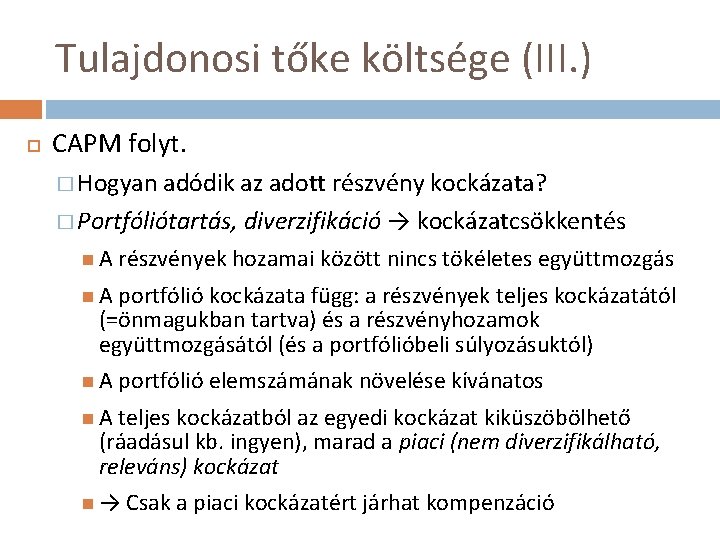 Tulajdonosi tőke költsége (III.)

CAPM folyt.

Hogyan adódik az adott részvény kockázata?

Portfóliótartás, diverzifikáció → kockázatcsökkentés

A részvények hozamai között nincs tökéletes együttmozgás

A portfólió kockázata függ: a részvények teljes kockázatától (=önmagukban tartva) és a részvényhozamok együttmozgásától (és a portfólióbeli súlyozásuktól)

A portfólió elemszámának növelése kívánatos

A teljes kockázatból az egyedi kockázat kiküszöbölhető (ráadásul kb. ingyen), marad a piaci (nem diverzifikálható, releváns) kockázat

→ Csak a piaci kockázatért járhat kompenzáció